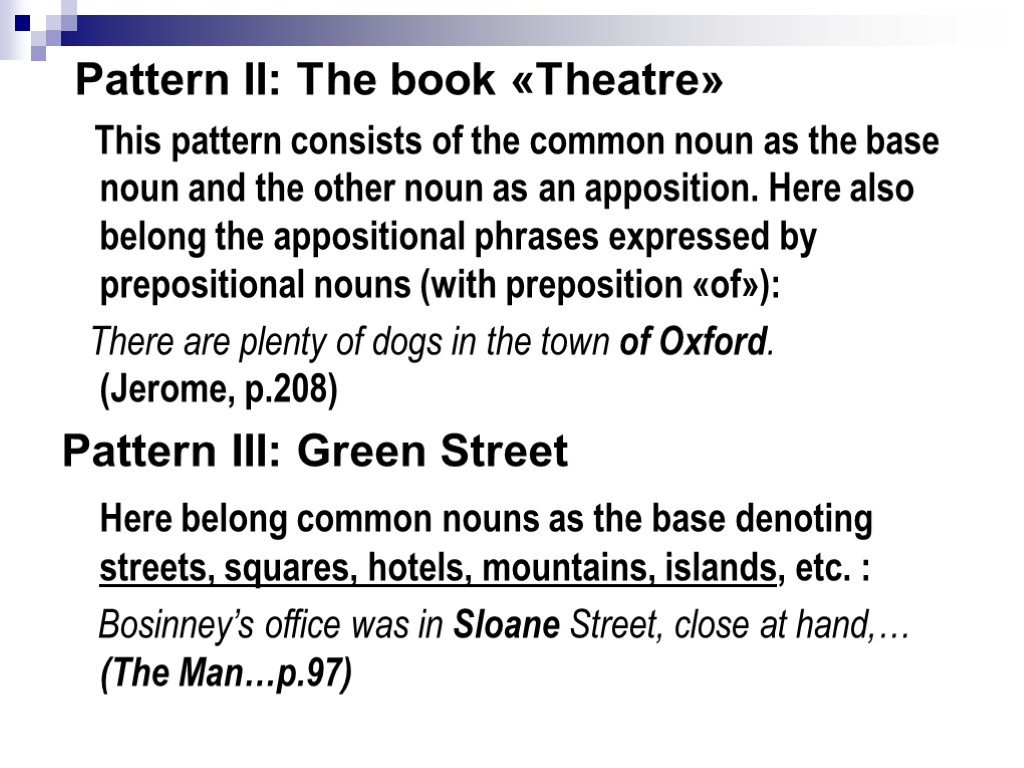 Pattern II: The book «Theatre»

This pattern consists of the common noun as the base noun and the other noun as an apposition. Here also belong the appositional phrases expressed by prepositional nouns (with preposition «of»):

There are plenty of dogs in the town of Oxford. (Jerome, p.208)

Pattern III: Green Street

Here belong common nouns as the base denoting streets, squares, hotels, mountains, islands, etc. :

Bosinney's office was in Sloane Street, close at hand,… (The Man…p.97)